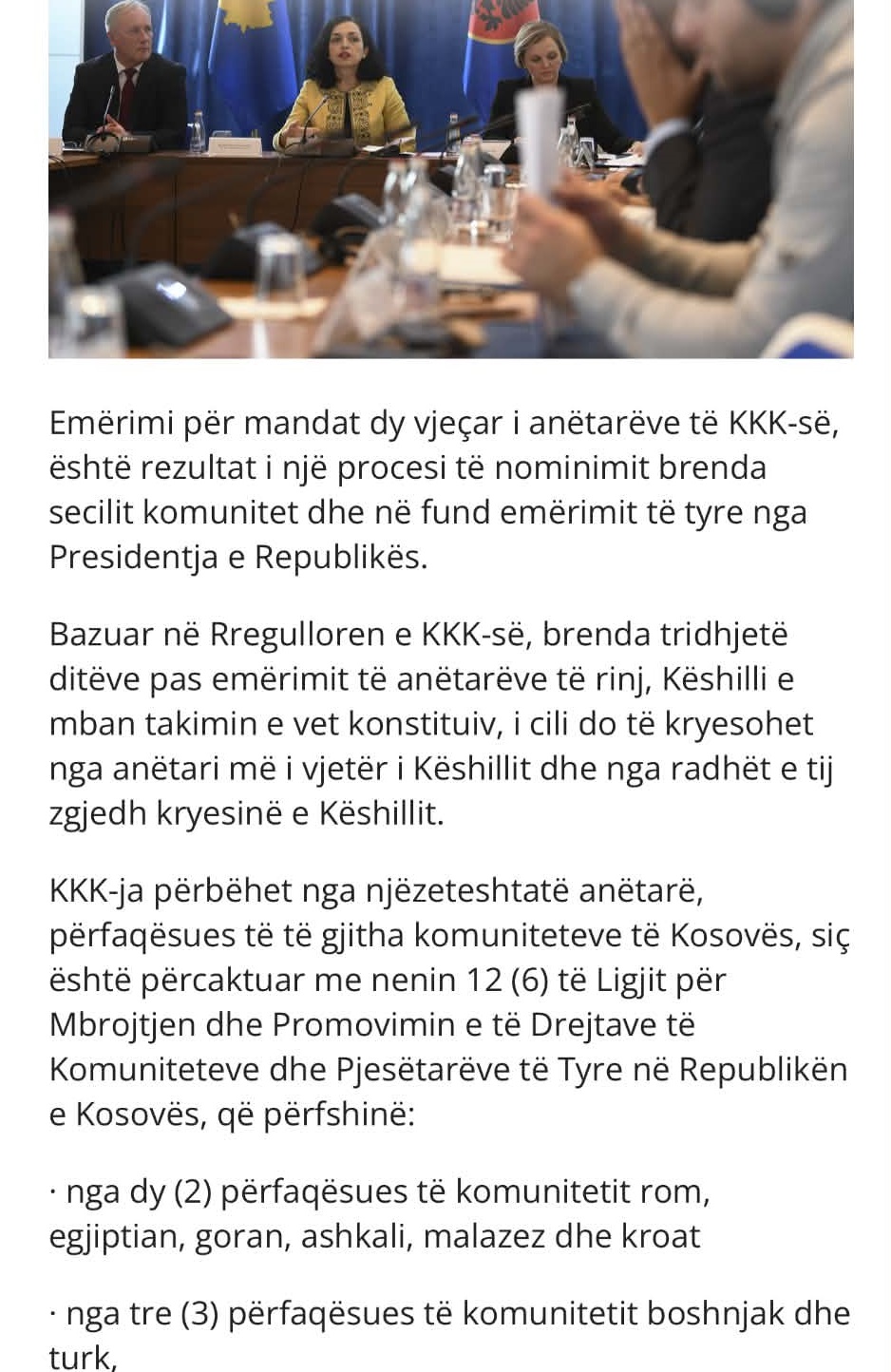 Emërimi për mandat dy vjeçar i anëtarëve të KKK-së, është rezultat i një procesi të nominimit brenda secilit komunitet dhe në fund emërimit të tyre nga Presidentja e Republikës.

Bazuar në Rregulloren e KKK-së, brenda tridhjetë ditëve pas emërimit të anëtarëve të rinj, Këshilli e mban takimin e vet konstituiv, i cili do të kryesohet nga anëtari më i vjetër i Këshillit dhe nga radhët e tij zgjedh kryesinë e Këshillit.

KKK-ja përbëhet nga njëzeteshtatë anëtarë, përfaqësues të të gjitha komuniteteve të Kosovës, siç është përcaktuar me nenin 12 (6) të Ligjit për Mbrojtjen dhe Promovimin e të Drejtave të Komuniteteve dhe Pjesëtarëve të Tyre në Republikën e Kosovës, që përfshinë:

· nga dy (2) përfaqësues të komunitetit rom, egjiptian, goran, ashkali, malazez dhe kroat

· nga tre (3) përfaqësues të komunitetit boshnjak dhe turk,